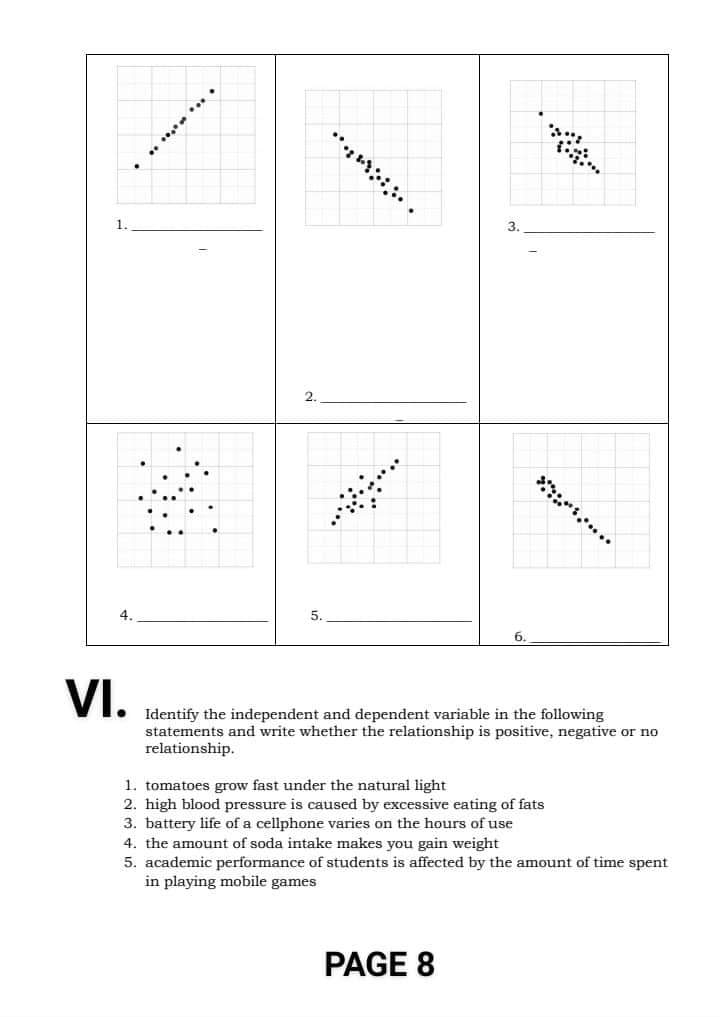 1. ______________

2. ______________

3. ______________

4. ______________

5. ______________

6. ______________

VI. Identify the independent and dependent variable in the following statements and write whether the relationship is positive, negative or no relationship.

1. tomatoes grow fast under the natural light
2. high blood pressure is caused by excessive eating of fats
3. battery life of a cellphone varies on the hours of use
4. the amount of soda intake makes you gain weight
5. academic performance of students is affected by the amount of time spent in playing mobile games

PAGE 8